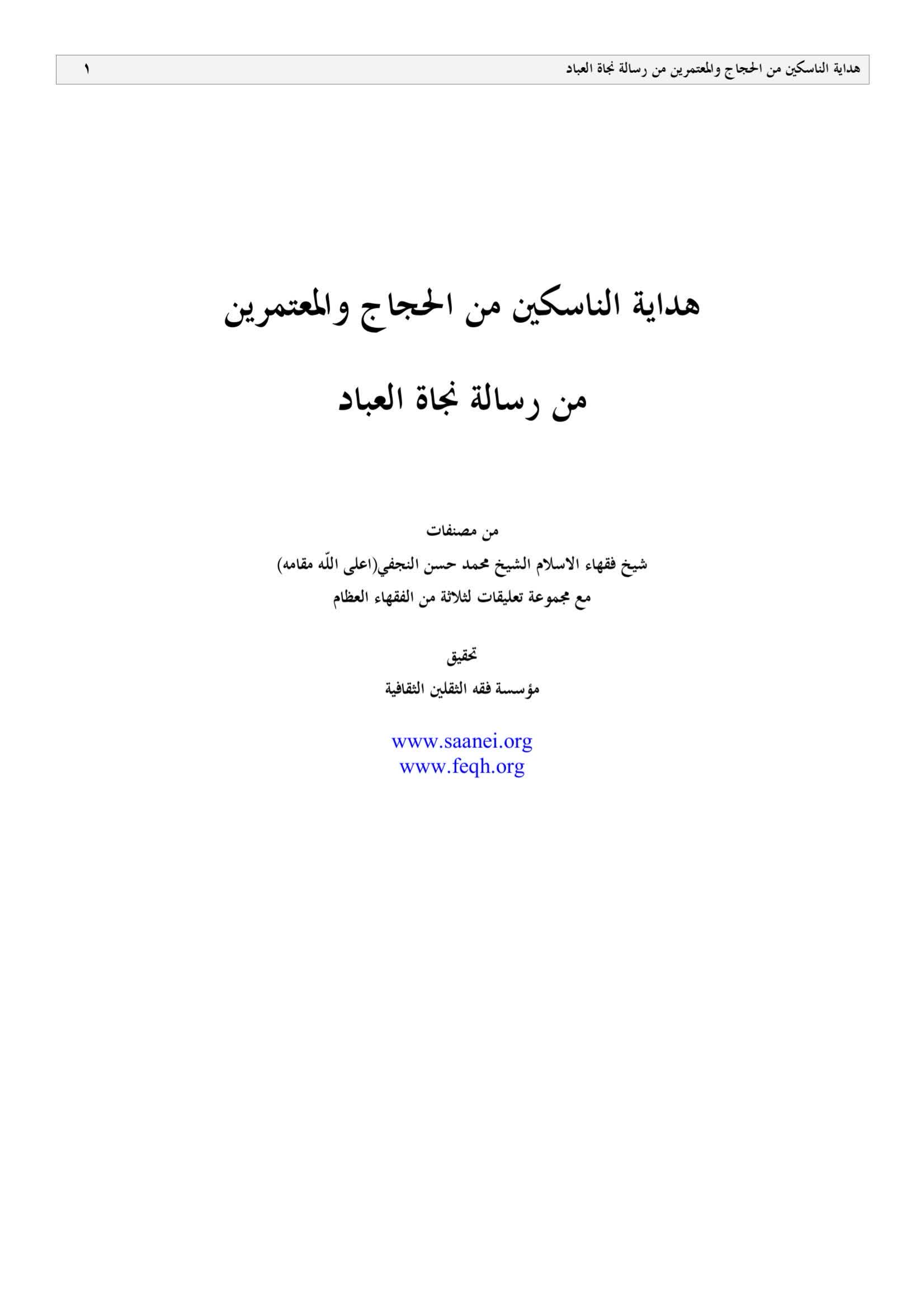 هداية الناسكين من الحجاج والمعتمرين من رسالة نجاة العباد ١

هداية الناسكين من الحجاج والمعتمرين

من رسالة نجاة العباد

من مصنفات
شيخ فقهاء الاسلام الشيخ محمد حسن النجفي(اعلى اللّه مقامه)
مع مجموعة تعليقات لثلاثة من الفقهاء العظام

تحقيق
مؤسسة فقه الثقلين الثقافية

www.saanei.org
www.feqh.org